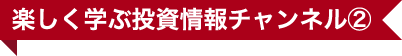 楽しく学ぶ投資情報チャンネル②